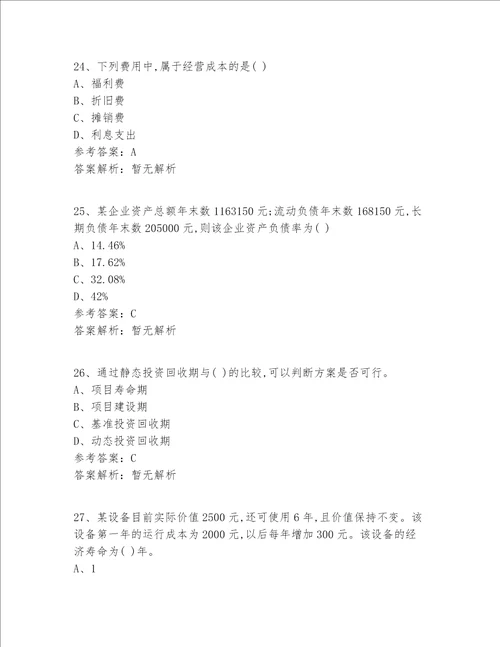 24、下列费用中,属于经营成本的是( )
A、福利费
B、折旧费
C、摊销费
D、利息支出
参考答案：A
答案解析：暂无解析

25、某企业资产总额年末数 1163150 元;流动负债年末数 168150 元,长期负债年末数 205000 元,则该企业资产负债率为( )
A、14.46%
B、17.62%
C、32.08%
D、42%
参考答案：C
答案解析：暂无解析

26、通过静态投资回收期与( )的比较,可以判断方案是否可行。
A、项目寿命期
B、项目建设期
C、基准投资回收期
D、动态投资回收期
参考答案：C
答案解析：暂无解析

27、某设备目前实际价值 2500 元,还可使用 6 年,且价值保持不变。该设备第一年的运行成本为 2000 元,以后每年增加 300 元。该设备的经济寿命为( )年。
A、1